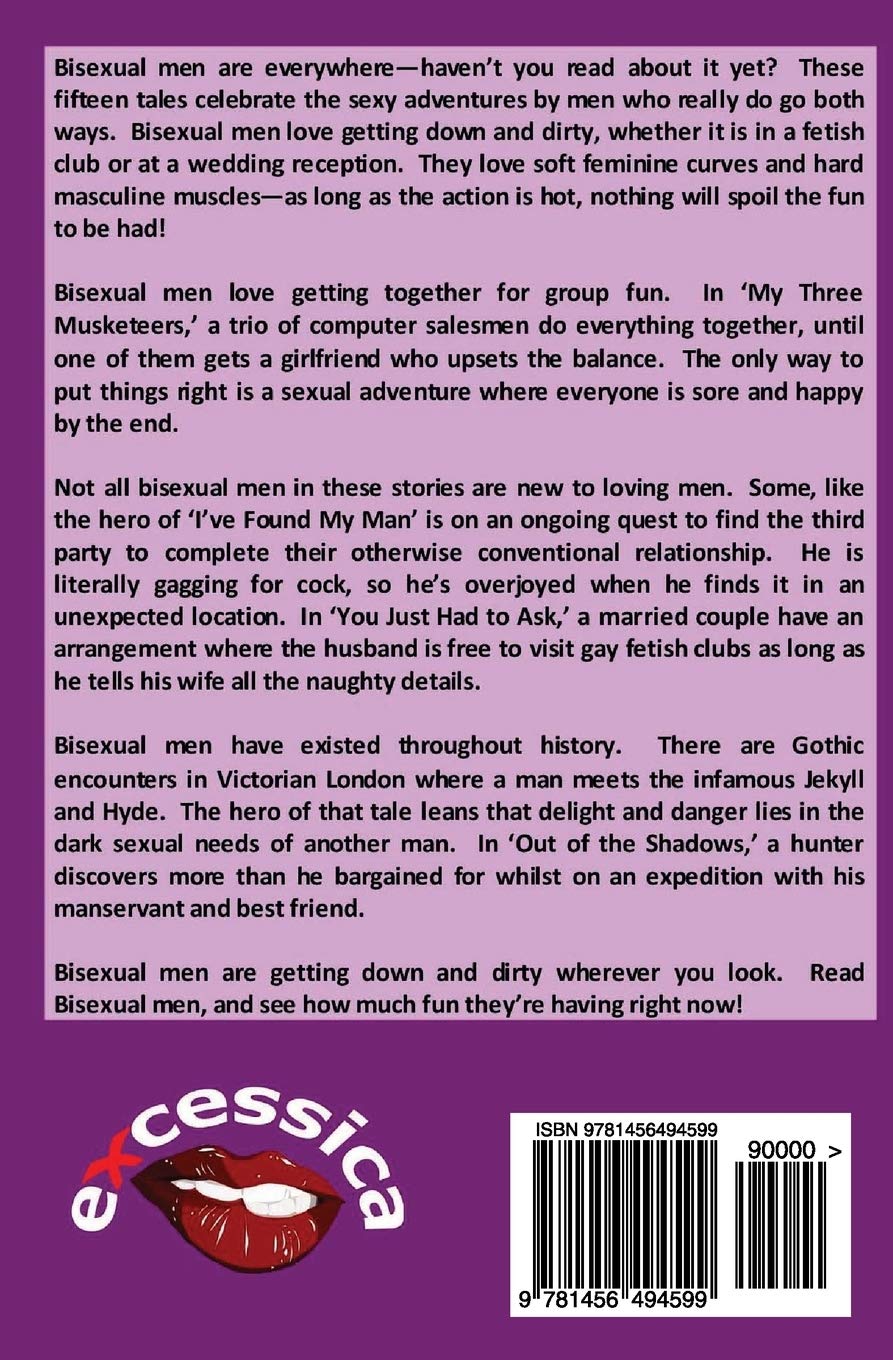 Bisexual men are everywhere—haven't you read about it yet? These fifteen tales celebrate the sexy adventures by men who really do go both ways. Bisexual men love getting down and dirty, whether it is in a fetish club or at a wedding reception. They love soft feminine curves and hard masculine muscles—as long as the action is hot, nothing will spoil the fun to be had!

Bisexual men love getting together for group fun. In 'My Three Musketeers,' a trio of computer salesmen do everything together, until one of them gets a girlfriend who upsets the balance. The only way to put things right is a sexual adventure where everyone is sore and happy by the end.

Not all bisexual men in these stories are new to loving men. Some, like the hero of 'I've Found My Man' is on an ongoing quest to find the third party to complete their otherwise conventional relationship. He is literally gagging for cock, so he's overjoyed when he finds it in an unexpected location. In 'You Just Had to Ask,' a married couple have an arrangement where the husband is free to visit gay fetish clubs as long as he tells his wife all the naughty details.

Bisexual men have existed throughout history. There are Gothic encounters in Victorian London where a man meets the infamous Jekyll and Hyde. The hero of that tale leans that delight and danger lies in the dark sexual needs of another man. In 'Out of the Shadows,' a hunter discovers more than he bargained for whilst on an expedition with his manservant and best friend.

Bisexual men are getting down and dirty wherever you look. Read Bisexual men, and see how much fun they're having right now!

excessica

ISBN 9781456494599

90000 >

9 781456 494599